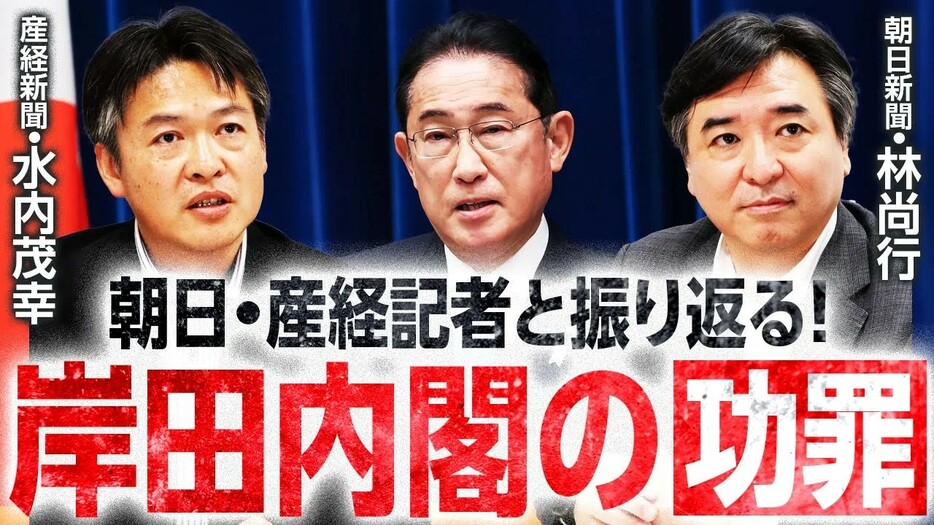 産経新聞・水内茂幸

朝日新聞・林尚行

朝日・産経記者と振り返る!

岸田内閣の功罪